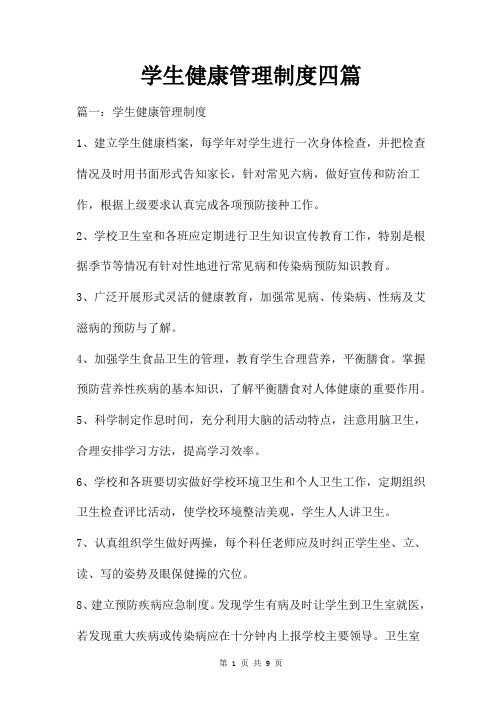 学生健康管理制度四篇

篇一：学生健康管理制度

1、建立学生健康档案，每学年对学生进行一次身体检查，并把检查情况及时用书面形式告知家长，针对常见六病，做好宣传和防治工作，根据上级要求认真完成各项预防接种工作。

2、学校卫生室和各班应定期进行卫生知识宣传教育工作，特别是根据季节等情况有针对性地进行常见病和传染病预防知识教育。

3、广泛开展形式灵活的健康教育，加强常见病、传染病、性病及艾滋病的预防与了解。

4、加强学生食品卫生的管理，教育学生合理营养，平衡膳食。掌握预防营养性疾病的基本知识，了解平衡膳食对人体健康的重要作用。

5、科学制定作息时间，充分利用大脑的活动特点，注意用脑卫生，合理安排学习方法，提高学习效率。

6、学校和各班要切实做好学校环境卫生和个人卫生工作，定期组织卫生检查评比活动，使学校环境整洁美观，学生人人讲卫生。

7、认真组织学生做好两操，每个科任老师应及时纠正学生坐、立、读、写的姿势及眼保健操的穴位。

8、建立预防疾病应急制度。发现学生有病及时让学生到卫生室就医，若发现重大疾病或传染病应在十分钟内上报学校主要领导。卫生室

第 1 页 共 9 页